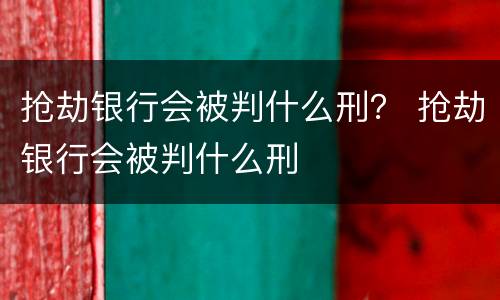 抢劫银行会被判什么刑? 抢劫银行会被判什么刑